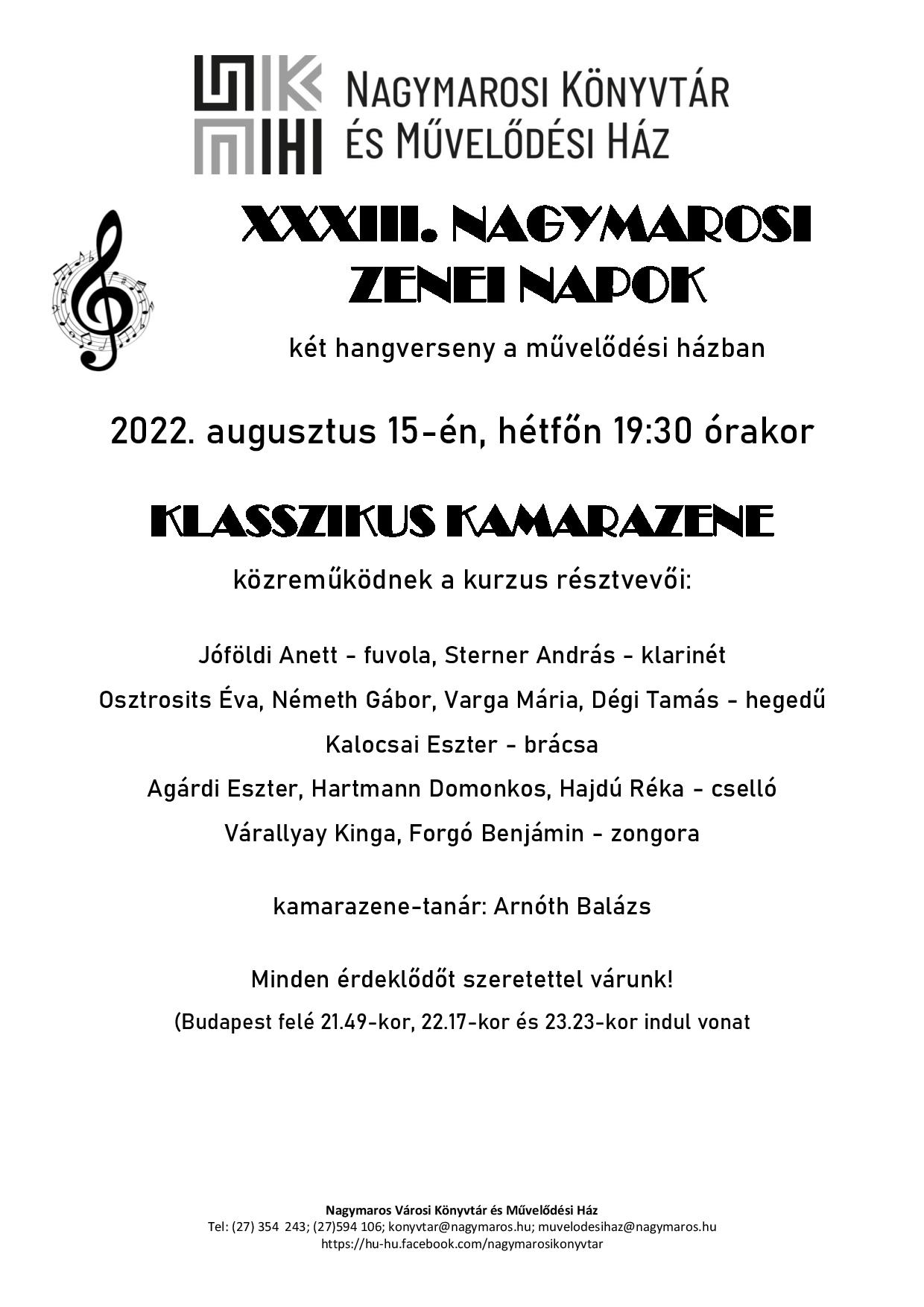 NAGYMAROSI KÖNYVTÁR ÉS MŰVELŐDÉSI HÁZ

XXXIII. NAGYMAROSI ZENEI NAPOK

két hangverseny a művelődési házban

2022. augusztus 15-én, hétfőn 19:30 órakor

KLASSZIKUS KAMARAZENE

közreműködnek a kurzus résztvevői:

Jóföldi Anett - fuvola, Sterner András - klarinét

Osztrosits Éva, Németh Gábor, Varga Mária, Dégi Tamás - hegedű

Kalocsai Eszter - brácsa

Agárdi Eszter, Hartmann Domonkos, Hajdú Réka - cselló

Várallyay Kinga, Forgó Benjámin - zongora

kamarazene-tanár: Arnóth Balázs

Minden érdeklődőt szeretettel várunk!

(Budapest felé 21.49-kor, 22.17-kor és 23.23-kor indul vonat

Nagymaros Városi Könyvtár és Művelődési Ház
Tel: (27) 354 243; (27)594 106; konyvtar@nagymaros.hu; muvelodesihaz@nagymaros.hu
https://hu-hu.facebook.com/nagymarosikonyvtar